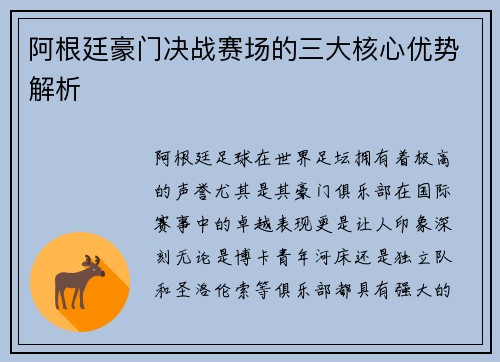 阿根廷豪门决战赛场的三大核心优势解析

阿根廷足球在世界足坛拥有着极高的声誉尤其是其豪门俱乐部在国际赛事中的卓越表现更是让人印象深刻无论是博卡青年河床还是独立队和圣洛伦索等俱乐部都具有强大的